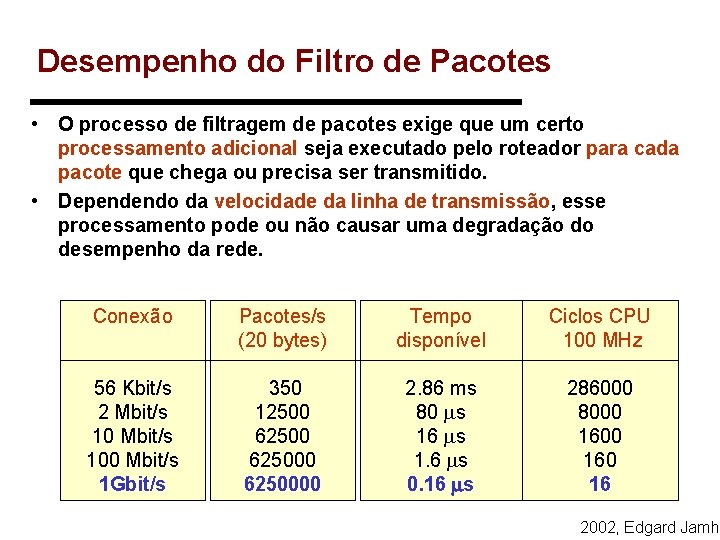 Desempenho do Filtro de Pacotes

• O processo de filtragem de pacotes exige que um certo processamento adicional seja executado pelo roteador para cada pacote que chega ou precisa ser transmitido.

• Dependendo da velocidade da linha de transmissão, esse processamento pode ou não causar uma degradação do desempenho da rede.

| Conexão | Pacotes/s (20 bytes) | Tempo disponível | Ciclos CPU 100 MHz |
|---|---|---|---|
| 56 Kbit/s | 350 | 2.86 ms | 286000 |
| 2 Mbit/s | 12500 | 80 $\mu$s | 8000 |
| 10 Mbit/s | 62500 | 16 $\mu$s | 1600 |
| 100 Mbit/s | 625000 | 1.6 $\mu$s | 160 |
| 1Gbit/s | 6250000 | 0.16 $\mu$s | 16 |

2002, Edgard Jamh